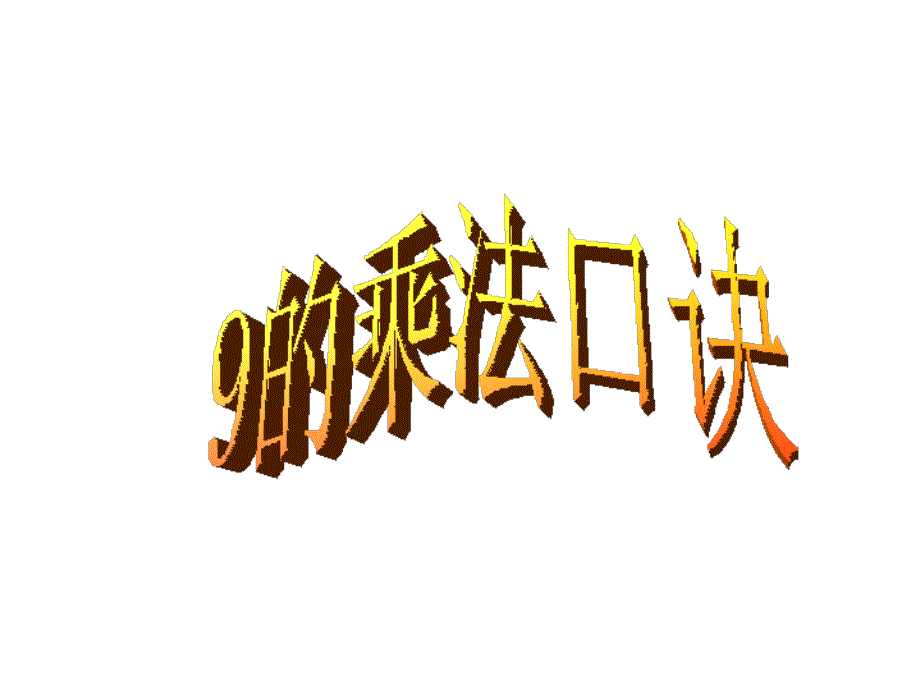 9的乘法口诀